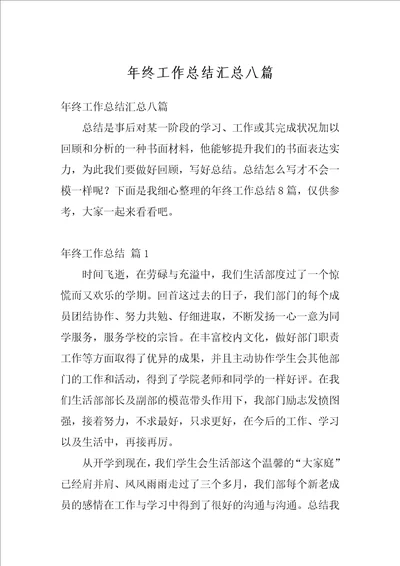 年终工作总结汇总八篇

年终工作总结汇总八篇

总结是事后对某一阶段的学习、工作或其完成状况加以回顾和分析的一种书面材料，他能够提升我们的书面表达实力，为此我们要做好回顾，写好总结。总结怎么写才不会一模一样呢？下面是我细心整理的年终工作总结8篇，仅供参考，大家一起来看看吧。

年终工作总结 篇1

时间飞逝，在劳碌与充溢中，我们生活部度过了一个惊慌而又欢乐的学期。回首这过去的日子，我们部门的每个成员团结协作、努力共勉、仔细进取，不断发扬一心一意为同学服务，服务学校的宗旨。在丰富校内文化，做好部门职责工作等方面取得了优异的成果，并且主动协作学生会其他部门的工作和活动，得到了学院老师和同学的一样好评。在我们生活部部长及副部的模范带头作用下，我部门励志发愤图强，接着努力，不求最好，只求更好，在今后的工作、学习以及生活中，再接再厉。

从开学到现在，我们学生会生活部这个温馨的“大家庭”已经肩并肩、风风雨雨走过了三个多月，我们部每个新老成员的感情在工作与学习中得到了很好的沟通与沟通。总结我